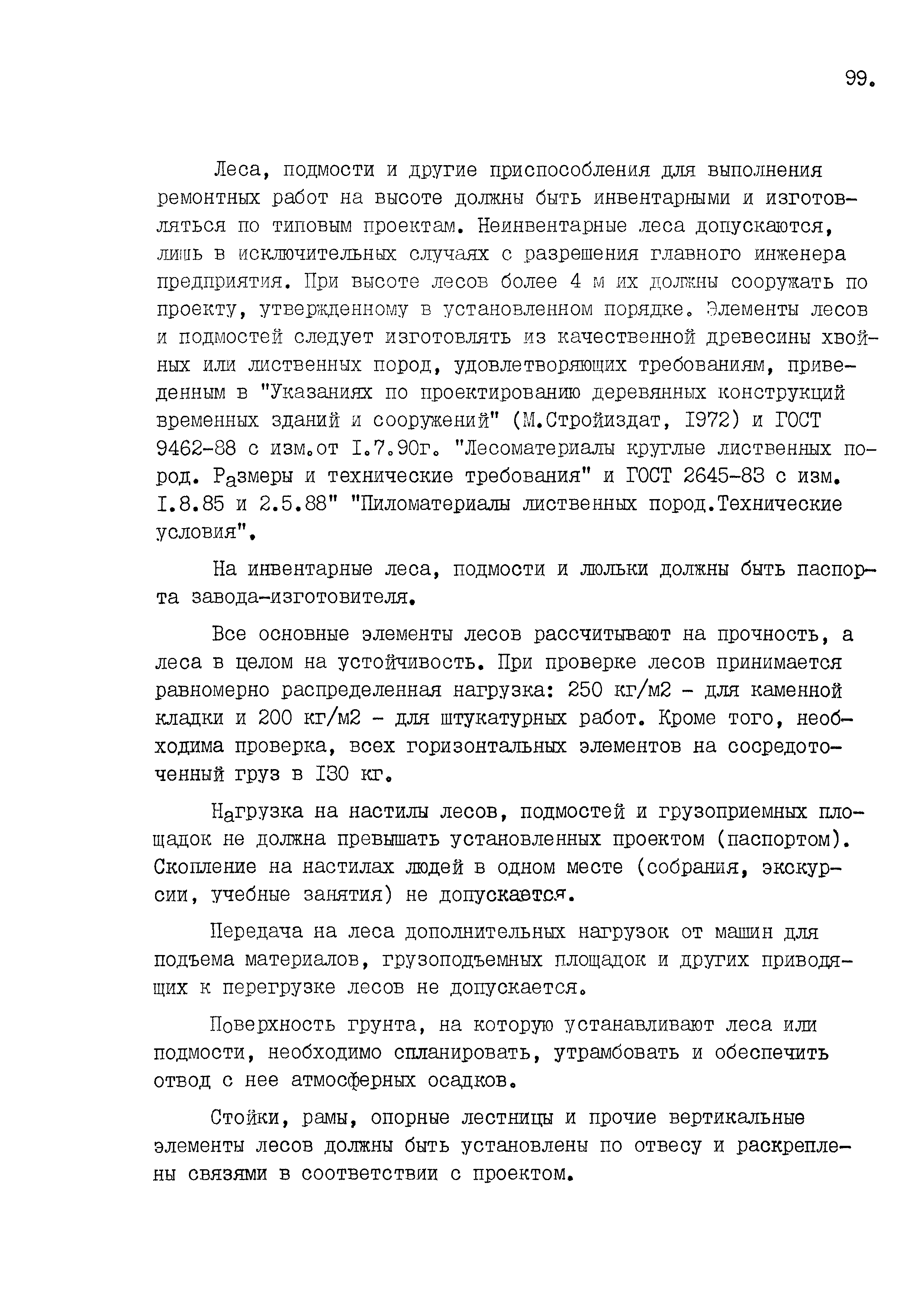 99.

Леса, подмости и другие приспособления для выполнения ремонтных работ на высоте должны быть инвентарными и изготовляться по типовым проектам. Неинвентарные леса допускаются, лишь в исключительных случаях с разрешения главного инженера предприятия. При высоте лесов более 4 м их должны сооружать по проекту, утвержденному в установленном порядке. Элементы лесов и подмостей следует изготовлять из качественной древесины хвойных или лиственных пород, удовлетворяющих требованиям, приведенным в "Указаниях по проектированию деревянных конструкций временных зданий и сооружений" (М.Стройиздат, I972) и ГОСТ 9462-88 с изм.от I.7.90г. "Лесоматериалы круглые лиственных пород. Размеры и технические требования" и ГОСТ 2645-83 с изм. I.8.85 и 2.5.88" "Пиломатериалы лиственных пород.Технические условия".

На инвентарные леса, подмости и люльки должны быть паспорта завода-изготовителя.

Все основные элементы лесов рассчитывают на прочность, а леса в целом на устойчивость. При проверке лесов принимается равномерно распределенная нагрузка: 250 кг/м2 - для каменной кладки и 200 кг/м2 - для штукатурных работ. Кроме того, необходима проверка, всех горизонтальных элементов на сосредоточенный груз в I30 кг.

Нагрузка на настилы лесов, подмостей и грузоприемных площадок не должна превышать установленных проектом (паспортом). Скопление на настилах людей в одном месте (собрания, экскурсии, учебные занятия) не допускается.

Передача на леса дополнительных нагрузок от машин для подъема материалов, грузоподъемных площадок и других приводящих к перегрузке лесов не допускается.

Поверхность грунта, на которую устанавливают леса или подмости, необходимо спланировать, утрамбовать и обеспечить отвод с нее атмосферных осадков.

Стойки, рамы, опорные лестницы и прочие вертикальные элементы лесов должны быть установлены по отвесу и раскреплены связями в соответствии с проектом.